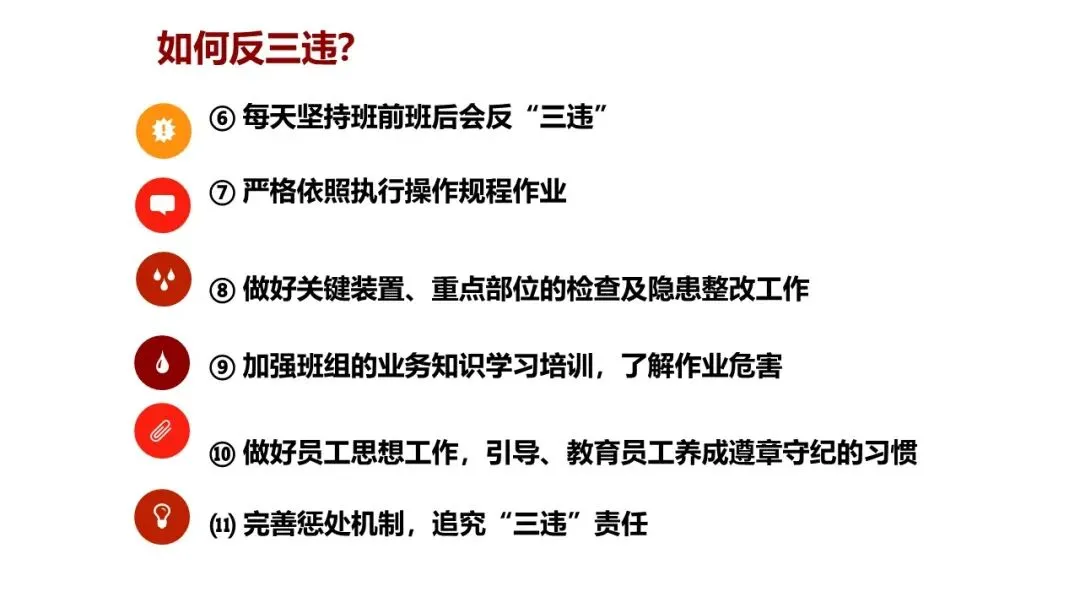 如何反三违?

⑥每天坚持班前班后会反“三违”

⑦严格依照执行操作规程作业

⑧做好关键装置、重点部位的检查及隐患整改工作

⑨加强班组的业务知识学习培训，了解作业危害

⑩做好员工思想工作，引导、教育员工养成遵章守纪的习惯

⑾完善惩处机制，追究“三违”责任